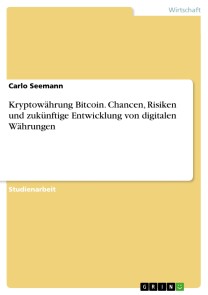 Wirtschaft

Carlo Seemann

Kryptowährung Bitcoin. Chancen, Risiken und zukünftige Entwicklung von digitalen Währungen

Studienarbeit

GRIN